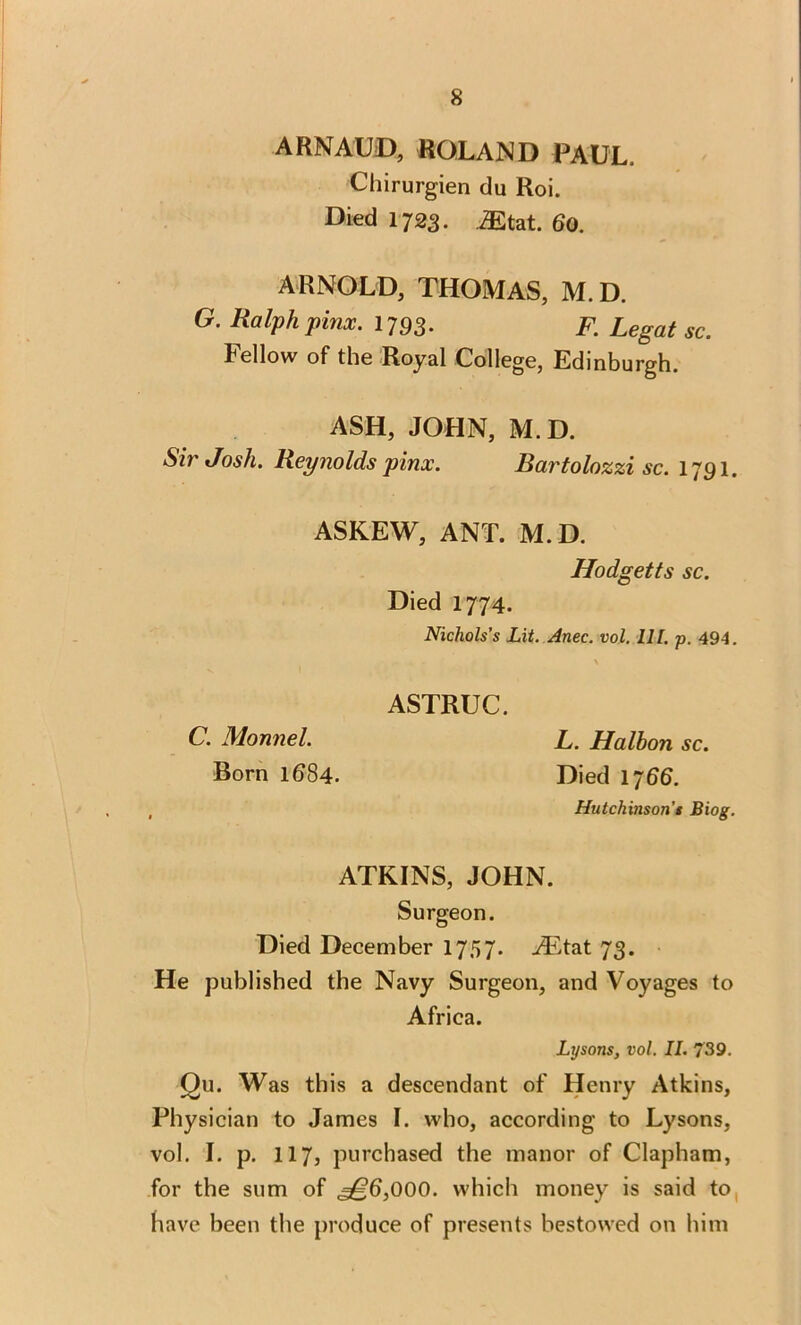 8

ARNAUD, ROLAND PAUL.
Chirurgien du Roi.
Died 1723. Ætat. 60.

ARNOLD, THOMAS, M.D.
G. Ralph pinx. 1793. F. Legat sc.
Fellow of the Royal College, Edinburgh.

ASH, JOHN, M.D.
Sir Josh. Reynolds pinx. Bartolozzi sc. 1791.

ASKEW, ANT. M.D.
Hodgetts sc.
Died 1774.
Nichols's Lit. Anec. vol. III. p. 494.

ASTRUC.
C. Monnel. L. Halbon sc.
Born 1684. Died 1766.
Hutchinson's Biog.

ATKINS, JOHN.
Surgeon.
Died December 1757. Ætat 73.
He published the Navy Surgeon, and Voyages to Africa.
Lysons, vol. II. 739.

Qu. Was this a descendant of Henry Atkins, Physician to James I. who, according to Lysons, vol. I. p. 117, purchased the manor of Clapham, for the sum of £6,000. which money is said to have been the produce of presents bestowed on him